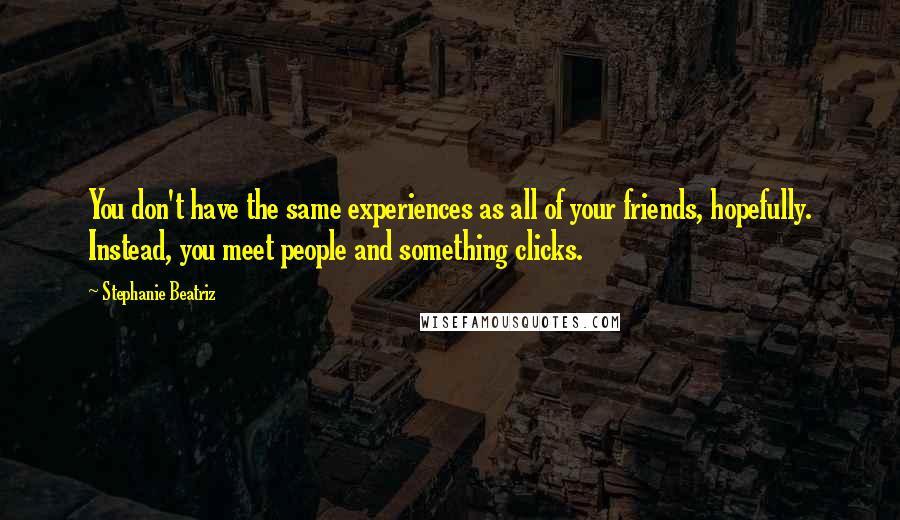 You don't have the same experiences as all of your friends, hopefully. Instead, you meet people and something clicks.

- Stephanie Beatriz

WISEFAMOUSQUOTES.COM